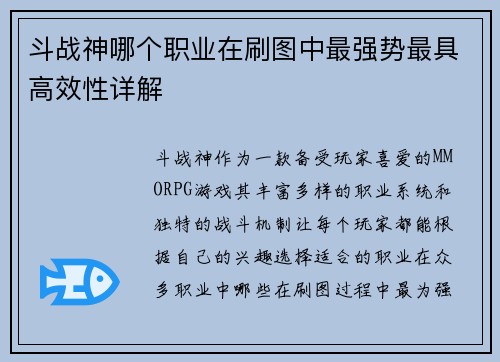 斗战神哪个职业在刷图中最强势最具高效性详解

斗战神作为一款备受玩家喜爱的MMORPG游戏其丰富多样的职业系统和独特的战斗机制让每个玩家都能根据自己的兴趣选择适合的职业在众多职业中哪些在刷图过程中最为强